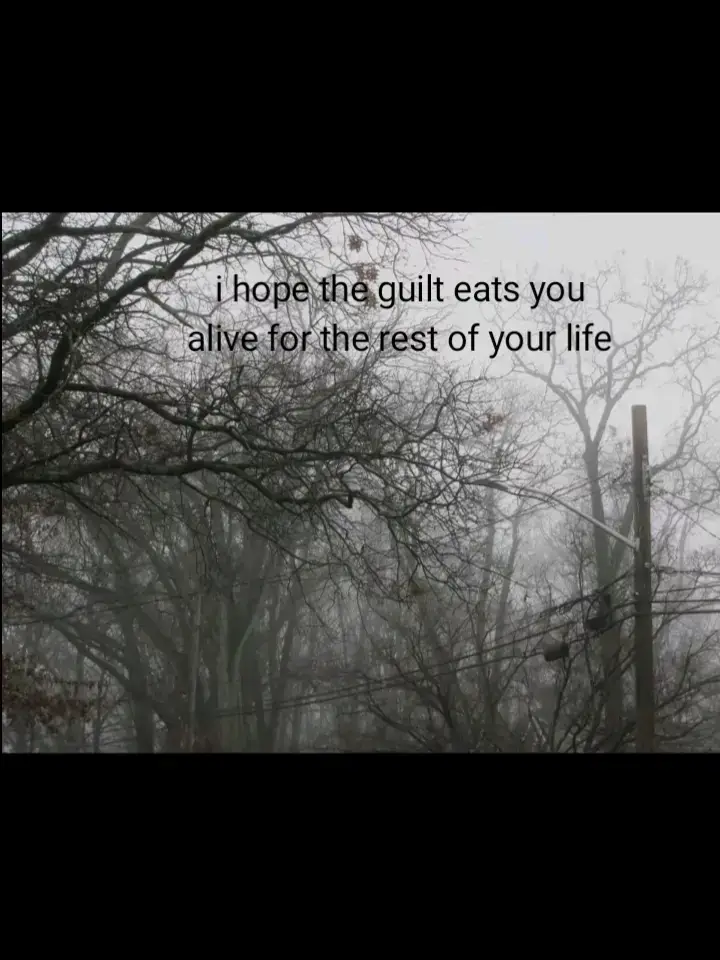 i hope the guilt eats you alive for the rest of your life